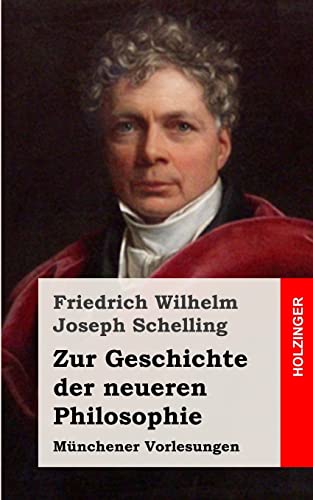 Friedrich Wilhelm Joseph Schelling

Zur Geschichte der neueren Philosophie

Münchener Vorlesungen

HOLZINGER